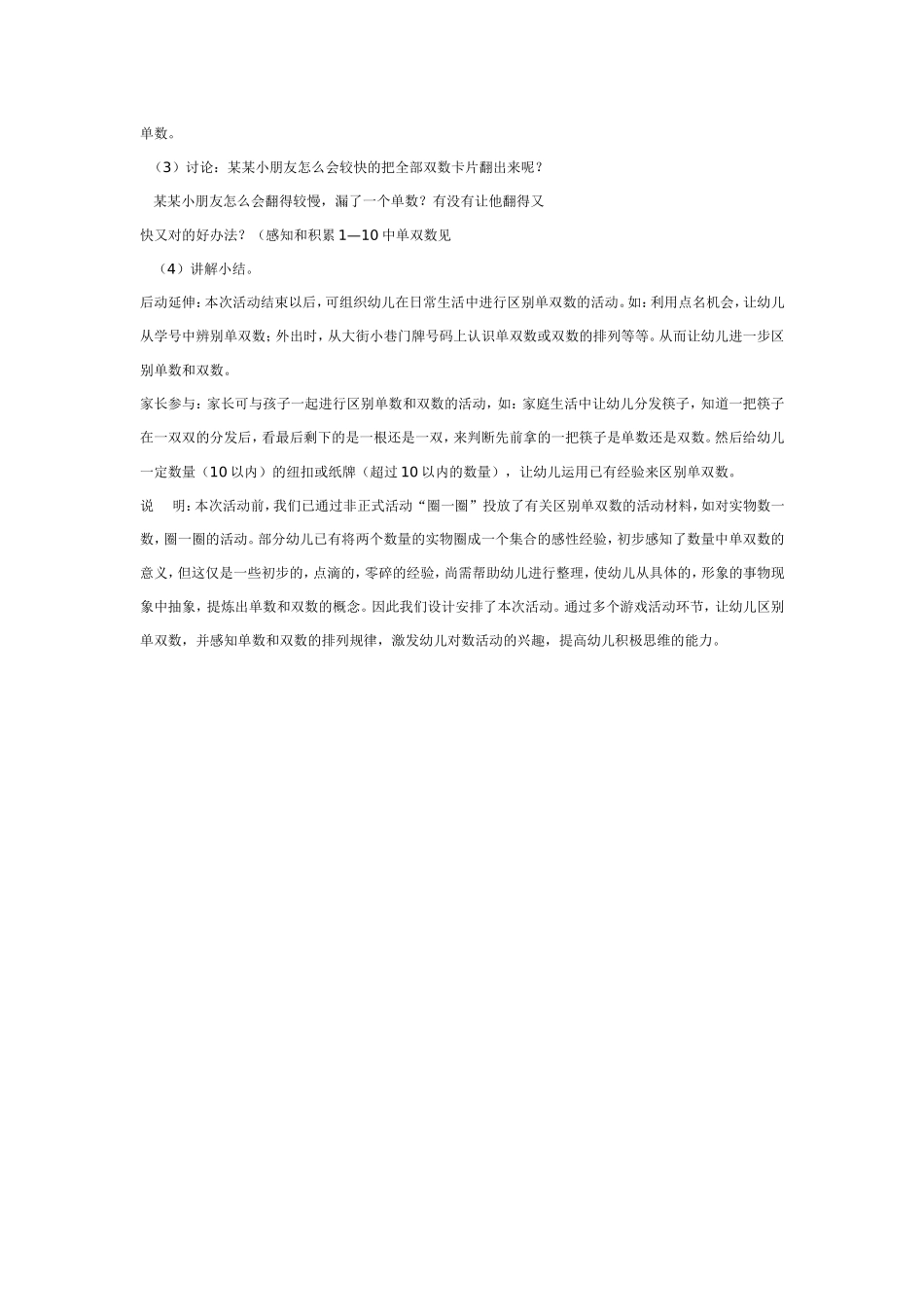 单数。

（3）讨论：某某小朋友怎么会较快的把全部双数卡片翻出来呢？

某某小朋友怎么会翻得较慢，漏了一个单数？有没有让他翻得又快又对的好办法？（感知和积累 1—10 中单双数见

（4）讲解小结。

后动延伸：本次活动结束以后，可组织幼儿在日常生活中进行区别单双数的活动。如：利用点名机会，让幼儿从学号中辨别单双数；外出时，从大街小巷门牌号码上认识单双数或双数的排列等等。从而让幼儿进一步区别单数和双数。

家长参与：家长可与孩子一起进行区别单数和双数的活动，如：家庭生活中让幼儿分发筷子，知道一把筷子在一双双的分发后，看最后剩下的是一根还是一双，来判断先前拿的一把筷子是单数还是双数。然后给幼儿一定数量（10 以内）的纽扣或纸牌（超过 10 以内的数量），让幼儿运用已有经验来区别单双数。

说　明：本次活动前，我们已通过非正式活动“圈一圈”投放了有关区别单双数的活动材料，如对实物数一数，圈一圈的活动。部分幼儿已有将两个数量的实物圈成一个集合的感性经验，初步感知了数量中单双数的意义，但这仅是一些初步的，点滴的，零碎的经验，尚需帮助幼儿进行整理，使幼儿从具体的，形象的事物现象中抽象，提炼出单数和双数的概念。因此我们设计安排了本次活动。通过多个游戏活动环节，让幼儿区别单双数，并感知单数和双数的排列规律，激发幼儿对数活动的兴趣，提高幼儿积极思维的能力。